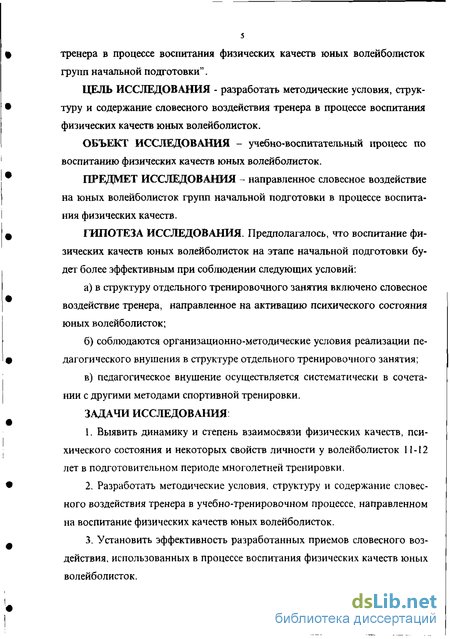 5

тренера в процессе воспитания физических качеств юных волейболисток групп начальной подготовки".

ЦЕЛЬ ИССЛЕДОВАНИЯ - разработать методические условия, структуру и содержание словесного воздействия тренера в процессе воспитания физических качеств юных волейболисток.

ОБЪЕКТ ИССЛЕДОВАНИЯ – учебно-воспитательный процесс по воспитанию физических качеств юных волейболисток.

ПРЕДМЕТ ИССЛЕДОВАНИЯ – направленное словесное воздействие на юных волейболисток групп начальной подготовки в процессе воспитания физических качеств.

ГИПОТЕЗА ИССЛЕДОВАНИЯ. Предполагалось, что воспитание физических качеств юных волейболисток на этапе начальной подготовки будет более эффективным при соблюдении следующих условий:

а) в структуру отдельного тренировочного занятия включено словесное воздействие тренера, направленное на активацию психического состояния юных волейболисток;

б) соблюдаются организационно-методические условия реализации педагогического внушения в структуре отдельного тренировочного занятия;

в) педагогическое внушение осуществляется систематически в сочетании с другими методами спортивной тренировки.

ЗАДАЧИ ИССЛЕДОВАНИЯ:

1. Выявить динамику и степень взаимосвязи физических качеств, психического состояния и некоторых свойств личности у волейболисток 11-12 лет в подготовительном периоде многолетней тренировки.

2. Разработать методические условия, структуру и содержание словесного воздействия тренера в учебно-тренировочном процессе, направленном на воспитание физических качеств юных волейболисток.

3. Установить эффективность разработанных приемов словесного воздействия, использованных в процессе воспитания физических качеств юных волейболисток.

dsLib.net
библиотека диссертаций